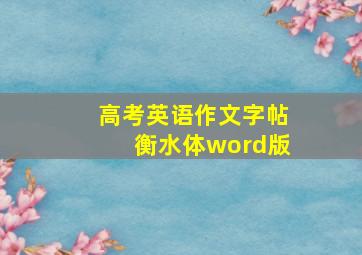 高考英语作文字帖
衡水体word版